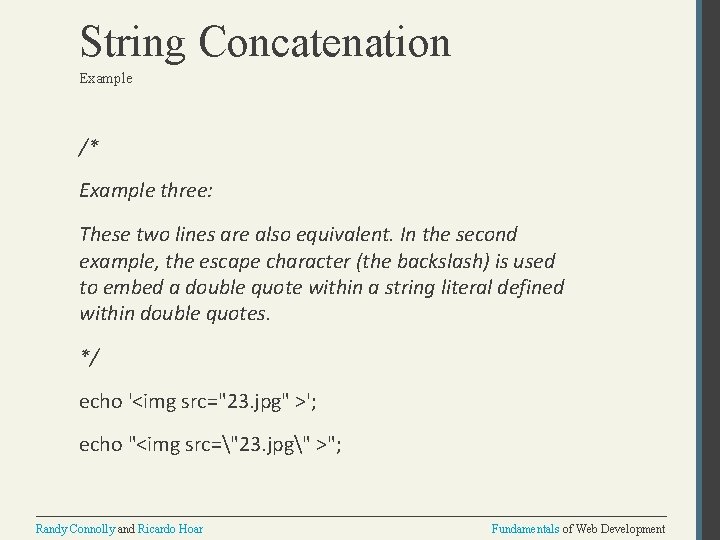 String Concatenation
Example

/*

Example three:

These two lines are also equivalent. In the second example, the escape character (the backslash) is used to embed a double quote within a string literal defined within double quotes.

*/

echo '<img src="23.jpg" >';

echo "<img src=\"23.jpg\" >";

Randy Connolly and Ricardo Hoar

Fundamentals of Web Development